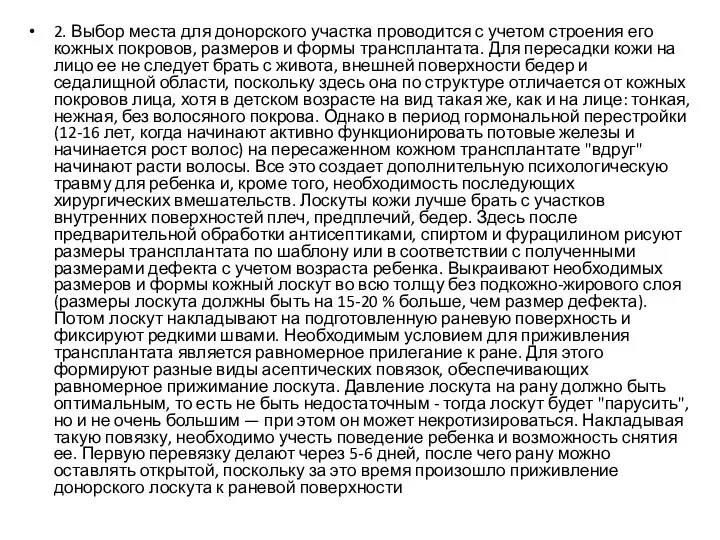 • 2. Выбор места для донорского участка проводится с учетом строения его кожных покровов, размеров и формы трансплантата. Для пересадки кожи на лицо ее не следует брать с живота, внешней поверхности бедер и седалищной области, поскольку здесь она по структуре отличается от кожных покровов лица, хотя в детском возрасте на вид такая же, как и на лице: тонкая, нежная, без волосяного покрова. Однако в период гормональной перестройки (12-16 лет, когда начинают активно функционировать потовые железы и начинается рост волос) на пересаженном кожном трансплантате "вдруг" начинают расти волосы. Все это создает дополнительную психологическую травму для ребенка и, кроме того, необходимость последующих хирургических вмешательств. Лоскуты кожи лучше брать с участков внутренних поверхностей плеч, предплечий, бедер. Здесь после предварительной обработки антисептиками, спиртом и фурацилином рисуют размеры трансплантата по шаблону или в соответствии с полученными размерами дефекта с учетом возраста ребенка. Выкраивают необходимых размеров и формы кожный лоскут во всю толщу без подкожно-жирового слоя (размеры лоскута должны быть на 15-20 % больше, чем размер дефекта). Потом лоскут накладывают на подготовленную раневую поверхность и фиксируют редкими швами. Необходимым условием для приживления трансплантата является равномерное прилегание к ране. Для этого формируют разные виды асептических повязок, обеспечивающих равномерное прижимание лоскута. Давление лоскута на рану должно быть оптимальным, то есть не быть недостаточным - тогда лоскут будет "парусить", но и не очень большим — при этом он может некротизироваться. Накладывая такую повязку, необходимо учесть поведение ребенка и возможность снятия ее. Первую перевязку делают через 5-6 дней, после чего рану можно оставлять открытой, поскольку за это время произошло приживление донорского лоскута к раневой поверхности